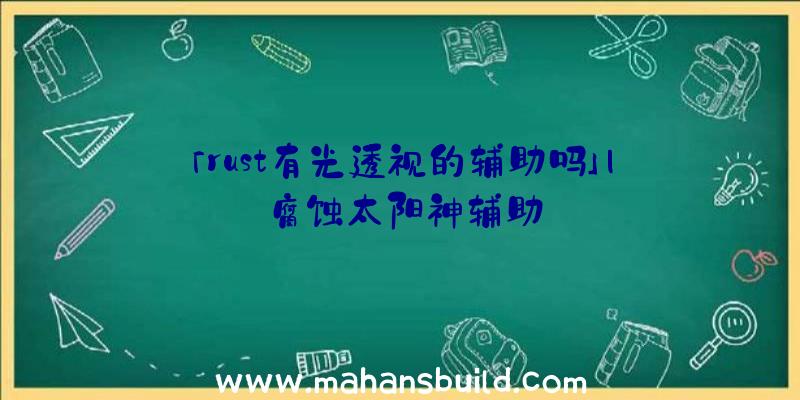 「rust有光透视的辅助吗」|腐蚀太阳神辅助

www.mahansbuild.com